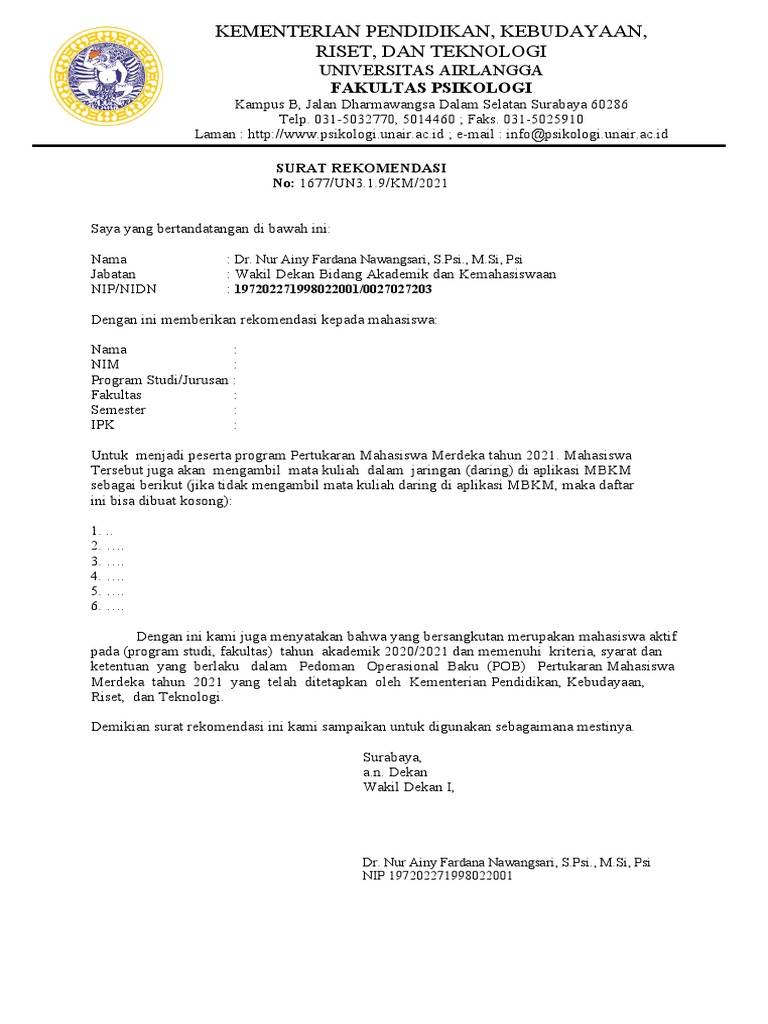 KEMENTERIAN PENDIDIKAN, KEBUDAYAAN, RISET, DAN TEKNOLOGI
UNIVERSITAS AIRLANGGA
FAKULTAS PSIKOLOGI
Kampus B, Jalan Dharmawangsa Dalam Selatan Surabaya 60286
Telp. 031-5032770, 5014460 ; Faks. 031-5025910
Laman : http://www.psikologi.unair.ac.id ; e-mail : info@psikologi.unair.ac.id

SURAT REKOMENDASI
No: 1677/UN3.1.9/KM/2021

Saya yang bertandatangan di bawah ini:

Nama : Dr. Nur Ainy Fardana Nawangsari, S.Psi., M.Si, Psi
Jabatan : Wakil Dekan Bidang Akademik dan Kemahasiswaan
NIP/NIDN : 197202271998022001/0027027203

Dengan ini memberikan rekomendasi kepada mahasiswa:

Nama :
NIM :
Program Studi/Jurusan :
Fakultas :
Semester :
IPK :

Untuk menjadi peserta program Pertukaran Mahasiswa Merdeka tahun 2021. Mahasiswa Tersebut juga akan mengambil mata kuliah dalam jaringan (daring) di aplikasi MBKM sebagai berikut (jika tidak mengambil mata kuliah daring di aplikasi MBKM, maka daftar ini bisa dibuat kosong):

1. ..
2. ….
3. ….
4. ….
5. ….
6. ….

Dengan ini kami juga menyatakan bahwa yang bersangkutan merupakan mahasiswa aktif pada (program studi, fakultas) tahun akademik 2020/2021 dan memenuhi kriteria, syarat dan ketentuan yang berlaku dalam Pedoman Operasional Baku (POB) Pertukaran Mahasiswa Merdeka tahun 2021 yang telah ditetapkan oleh Kementerian Pendidikan, Kebudayaan, Riset, dan Teknologi.

Demikian surat rekomendasi ini kami sampaikan untuk digunakan sebagaimana mestinya.

Surabaya,
a.n. Dekan
Wakil Dekan I,

Dr. Nur Ainy Fardana Nawangsari, S.Psi., M.Si, Psi
NIP 197202271998022001